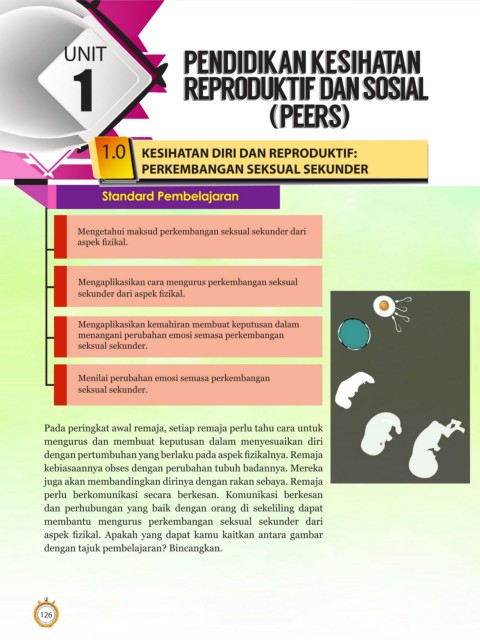 UNIT
1

PENDIDIKAN KESIHATAN REPRODUKTIF DAN SOSIAL (PEERS)

1.0 KESIHATAN DIRI DAN REPRODUKTIF: PERKEMBANGAN SEKSUAL SEKUNDER

Standard Pembelajaran

Mengetahui maksud perkembangan seksual sekunder dari aspek fizikal.

Mengaplikasikan cara mengurus perkembangan seksual sekunder dari aspek fizikal.

Mengaplikasikan kemahiran membuat keputusan dalam menangani perubahan emosi semasa perkembangan seksual sekunder.

Menilai perubahan emosi semasa perkembangan seksual sekunder.

Pada peringkat awal remaja, setiap remaja perlu tahu cara untuk mengurus dan membuat keputusan dalam menyesuaikan diri dengan pertumbuhan yang berlaku pada aspek fizikalnya. Remaja kebiasaannya obses dengan perubahan tubuh badannya. Mereka juga akan membandingkan dirinya dengan rakan sebaya. Remaja perlu berkomunikasi secara berkesan. Komunikasi berkesan dan perhubungan yang baik dengan orang di sekeliling dapat membantu mengurus perkembangan seksual sekunder dari aspek fizikal. Apakah yang dapat kamu kaitkan antara gambar dengan tajuk pembelajaran? Bincangkan.

126